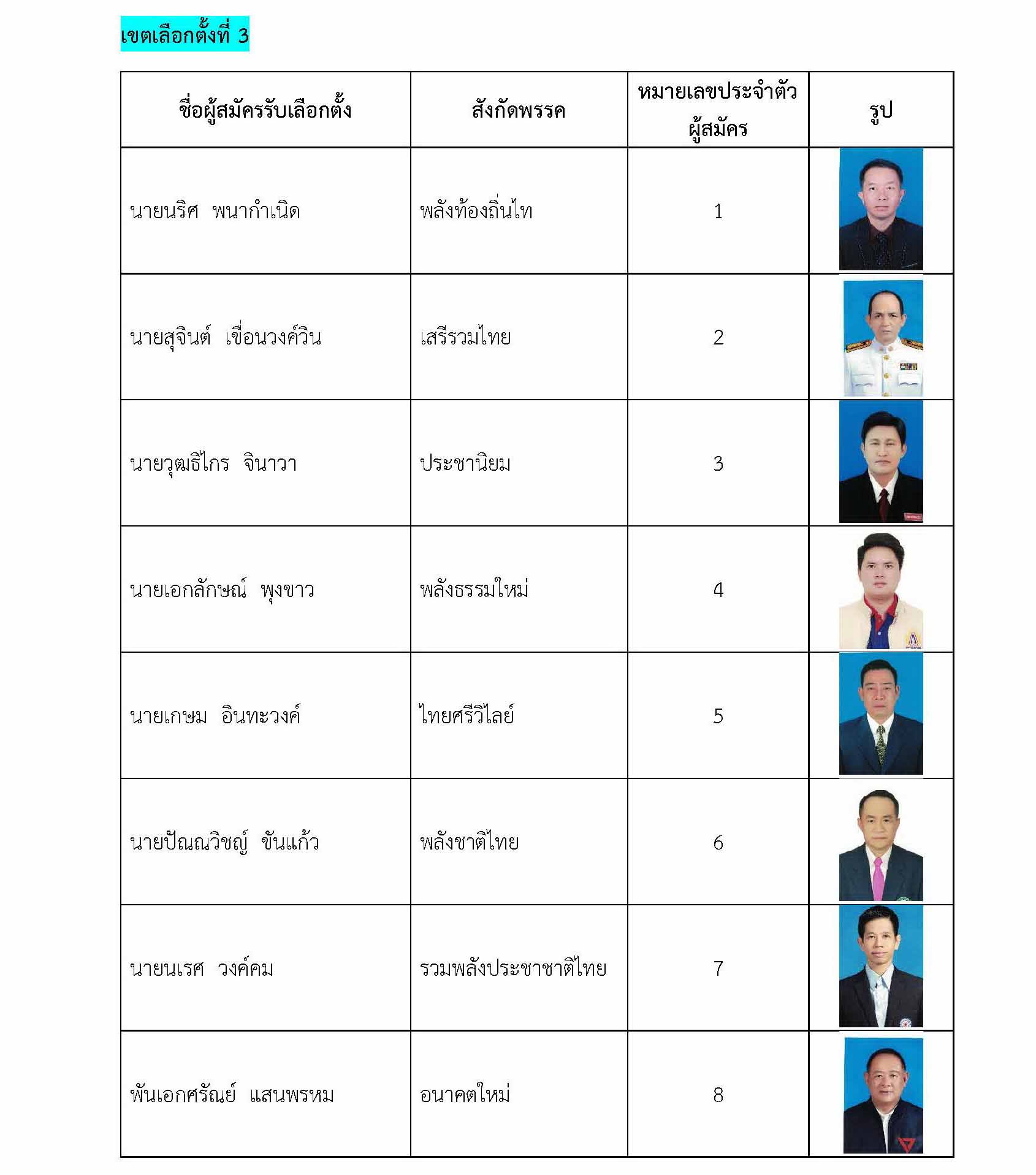 เขตเลือกตั้งที่ 3

| ชื่อผู้สมัครรับเลือกตั้ง | สังกัดพรรค | หมายเลขประจำตัวผู้สมัคร | รูป |
|---|---|---|---|
| นายนริศ พนากำเนิด | พลังท้องถิ่นไท | 1 | |
| นายสุจินต์ เขื่อนวงค์วิน | เสรีรวมไทย | 2 | |
| นายวุฒธิไกร จินาวา | ประชานิยม | 3 | |
| นายเอกลักษณ์ พุงขาว | พลังธรรมใหม่ | 4 | |
| นายเกษม อินทะวงค์ | ไทยศรีวิไลย์ | 5 | |
| นายปัณณวิชญ์ ขันแก้ว | พลังชาติไทย | 6 | |
| นายนเรศ วงค์คม | รวมพลังประชาชาติไทย | 7 | |
| พันเอกศรัณย์ แสนพรหม | อนาคตใหม่ | 8 | |